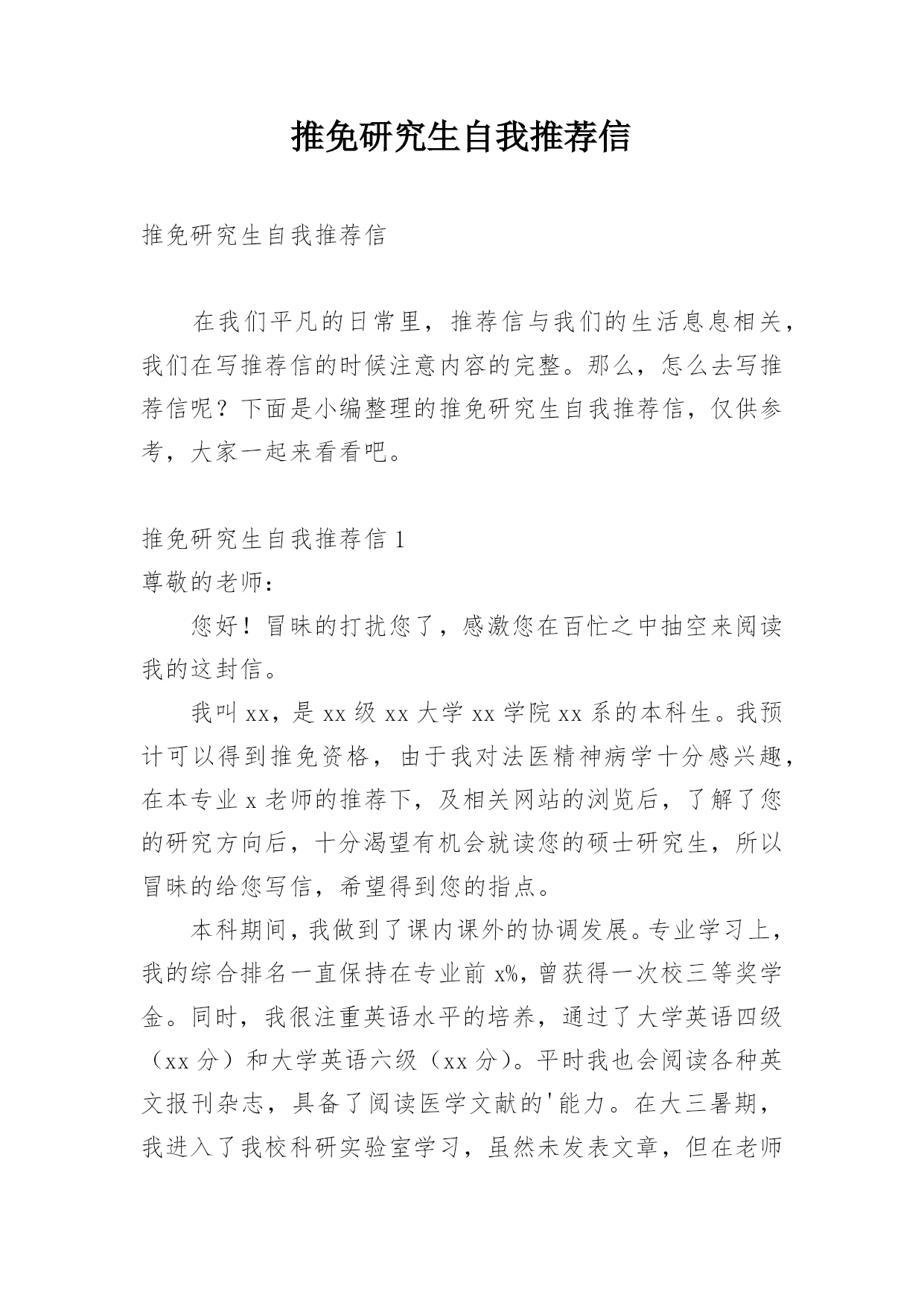 推免研究生自我推荐信

推免研究生自我推荐信

在我们平凡的日常里，推荐信与我们的生活息息相关，我们在写推荐信的时候注意内容的完整。那么，怎么去写推荐信呢？下面是小编整理的推免研究生自我推荐信，仅供参考，大家一起来看看吧。

推免研究生自我推荐信 1

尊敬的老师：

您好！冒昧的打扰您了，感激您在百忙之中抽空来阅读我的这封信。

我叫 xx，是 xx 级 xx 大学 xx 学院 xx 系的本科生。我预计可以得到推免资格，由于我对法医精神病学十分感兴趣，在本专业 x 老师的推荐下，及相关网站的浏览后，了解了您的研究方向后，十分渴望有机会就读您的硕士研究生，所以冒昧的给您写信，希望得到您的指点。

本科期间，我做到了课内课外的协调发展。专业学习上，我的综合排名一直保持在专业前 x%，曾获得一次校三等奖学金。同时，我很注重英语水平的培养，通过了大学英语四级（xx 分）和大学英语六级（xx 分）。平时我也会阅读各种英文报刊杂志，具备了阅读医学文献的'能力。在大三暑期，我进入了我校科研实验室学习，虽然未发表文章，但在老师